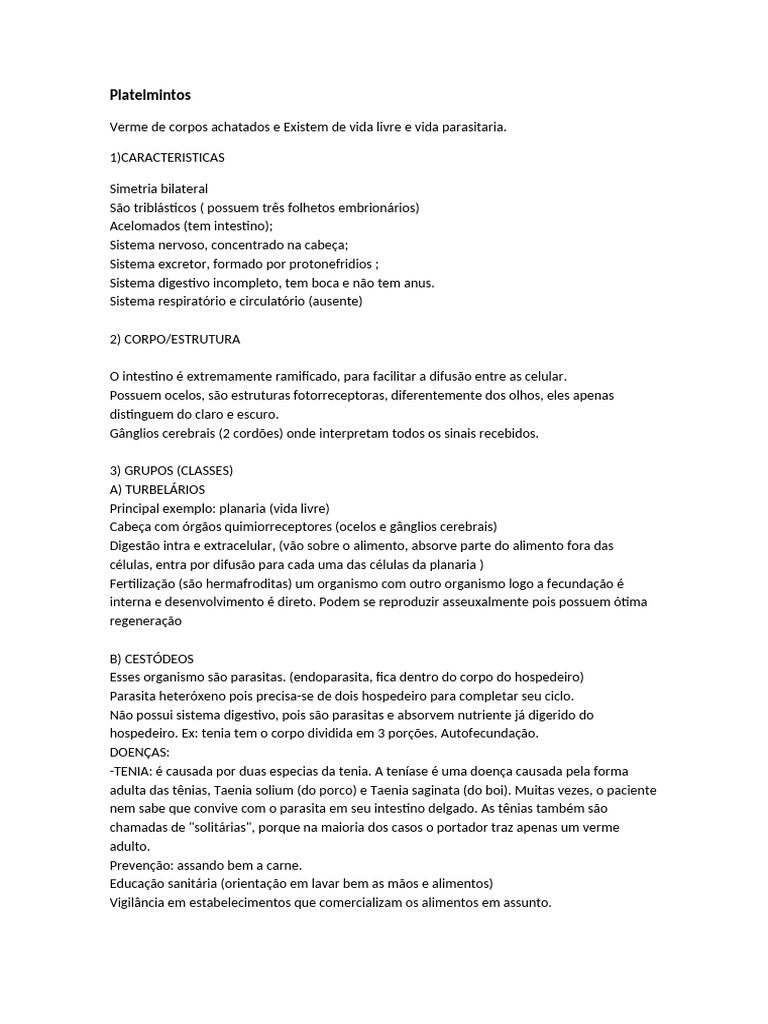 Platelmintos

Verme de corpos achatados e Existem de vida livre e vida parasitaria.

1)CARACTERISTICAS

Simetria bilateral
São triblásticos ( possuem três folhetos embrionários)
Acelomados (tem intestino);
Sistema nervoso, concentrado na cabeça;
Sistema excretor, formado por protonefridios ;
Sistema digestivo incompleto, tem boca e não tem anus.
Sistema respiratório e circulatório (ausente)

2) CORPO/ESTRUTURA

O intestino é extremamente ramificado, para facilitar a difusão entre as celular.
Possuem ocelos, são estruturas fotorreceptoras, diferentemente dos olhos, eles apenas distinguem do claro e escuro.
Gânglios cerebrais (2 cordões) onde interpretam todos os sinais recebidos.

3) GRUPOS (CLASSES)
A) TURBELÁRIOS
Principal exemplo: planaria (vida livre)
Cabeça com órgãos quimiorreceptores (ocelos e gânglios cerebrais)
Digestão intra e extracelular, (vão sobre o alimento, absorve parte do alimento fora das células, entra por difusão para cada uma das células da planaria )
Fertilização (são hermafroditas) um organismo com outro organismo logo a fecundação é interna e desenvolvimento é direto. Podem se reproduzir asseuxalmente pois possuem ótima regeneração

B) CESTÓDEOS
Esses organismo são parasitas. (endoparasita, fica dentro do corpo do hospedeiro)
Parasita heteróxeno pois precisa-se de dois hospedeiro para completar seu ciclo.
Não possui sistema digestivo, pois são parasitas e absorvem nutriente já digerido do hospedeiro. Ex: tenia tem o corpo dividida em 3 porções. Autofecundação.
DOENÇAS:
-TENIA: é causada por duas especias da tenia. A teníase é uma doença causada pela forma adulta das tênias, Taenia solium (do porco) e Taenia saginata (do boi). Muitas vezes, o paciente nem sabe que convive com o parasita em seu intestino delgado. As tênias também são chamadas de "solitárias", porque na maioria dos casos o portador traz apenas um verme adulto.
Prevenção: assando bem a carne.
Educação sanitária (orientação em lavar bem as mãos e alimentos)
Vigilância em estabelecimentos que comercializam os alimentos em assunto.